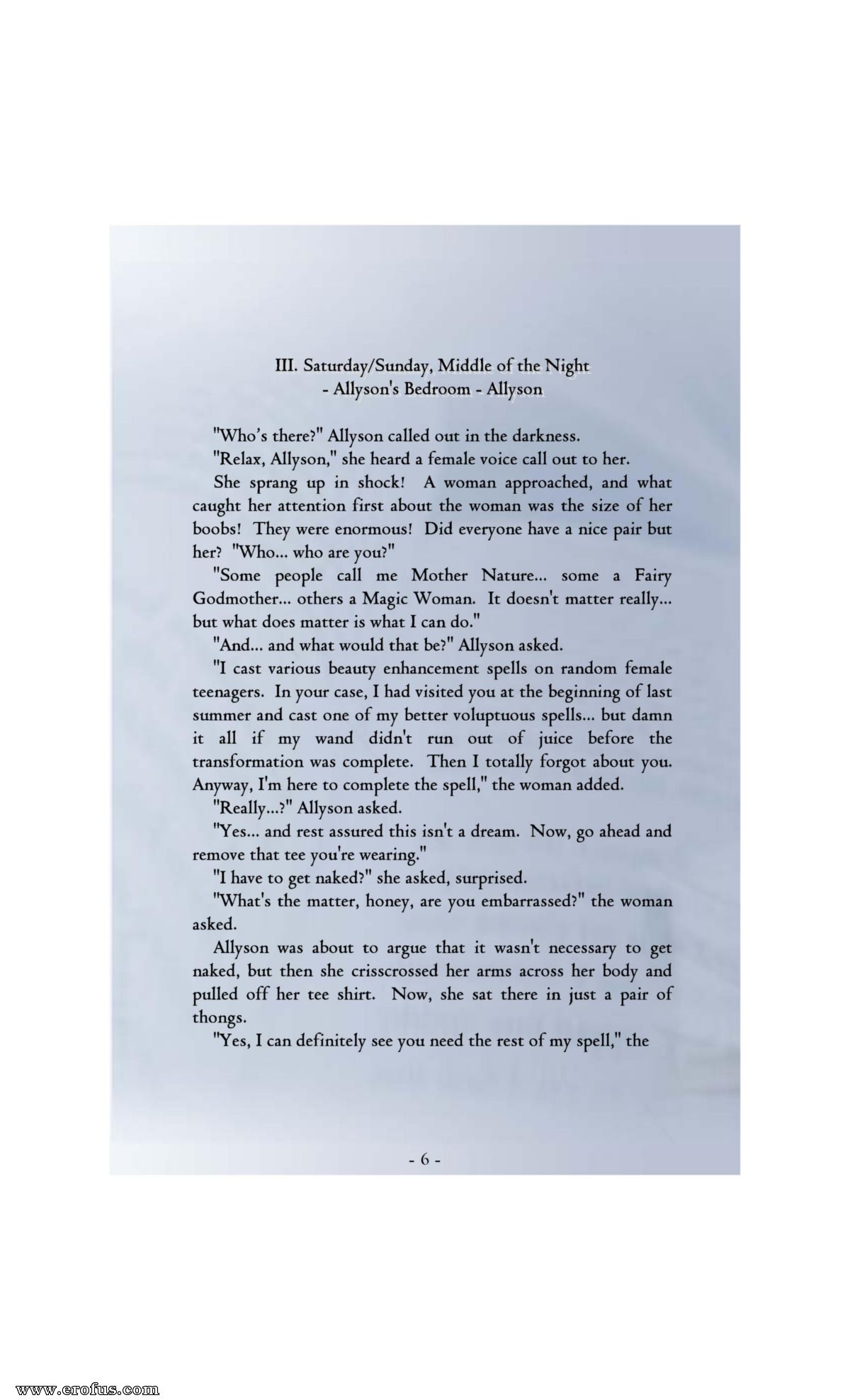 III. Saturday/Sunday, Middle of the Night
- Allyson's Bedroom - Allyson

"Who's there?" Allyson called out in the darkness.

"Relax, Allyson," she heard a female voice call out to her.

She sprang up in shock! A woman approached, and what caught her attention first about the woman was the size of her boobs! They were enormous! Did everyone have a nice pair but her? "Who... who are you?"

"Some people call me Mother Nature... some a Fairy Godmother... others a Magic Woman. It doesn't matter really... but what does matter is what I can do."

"And... and what would that be?" Allyson asked.

"I cast various beauty enhancement spells on random female teenagers. In your case, I had visited you at the beginning of last summer and cast one of my better voluptuous spells... but damn it all if my wand didn't run out of juice before the transformation was complete. Then I totally forgot about you. Anyway, I'm here to complete the spell," the woman added.

"Really...?" Allyson asked.

"Yes... and rest assured this isn't a dream. Now, go ahead and remove that tee you're wearing."

"I have to get naked?" she asked, surprised.

"What's the matter, honey, are you embarrassed?" the woman asked.

Allyson was about to argue that it wasn't necessary to get naked, but then she crisscrossed her arms across her body and pulled off her tee shirt. Now, she sat there in just a pair of thongs.

"Yes, I can definitely see you need the rest of my spell," the

- 6 -

www.erofus.com